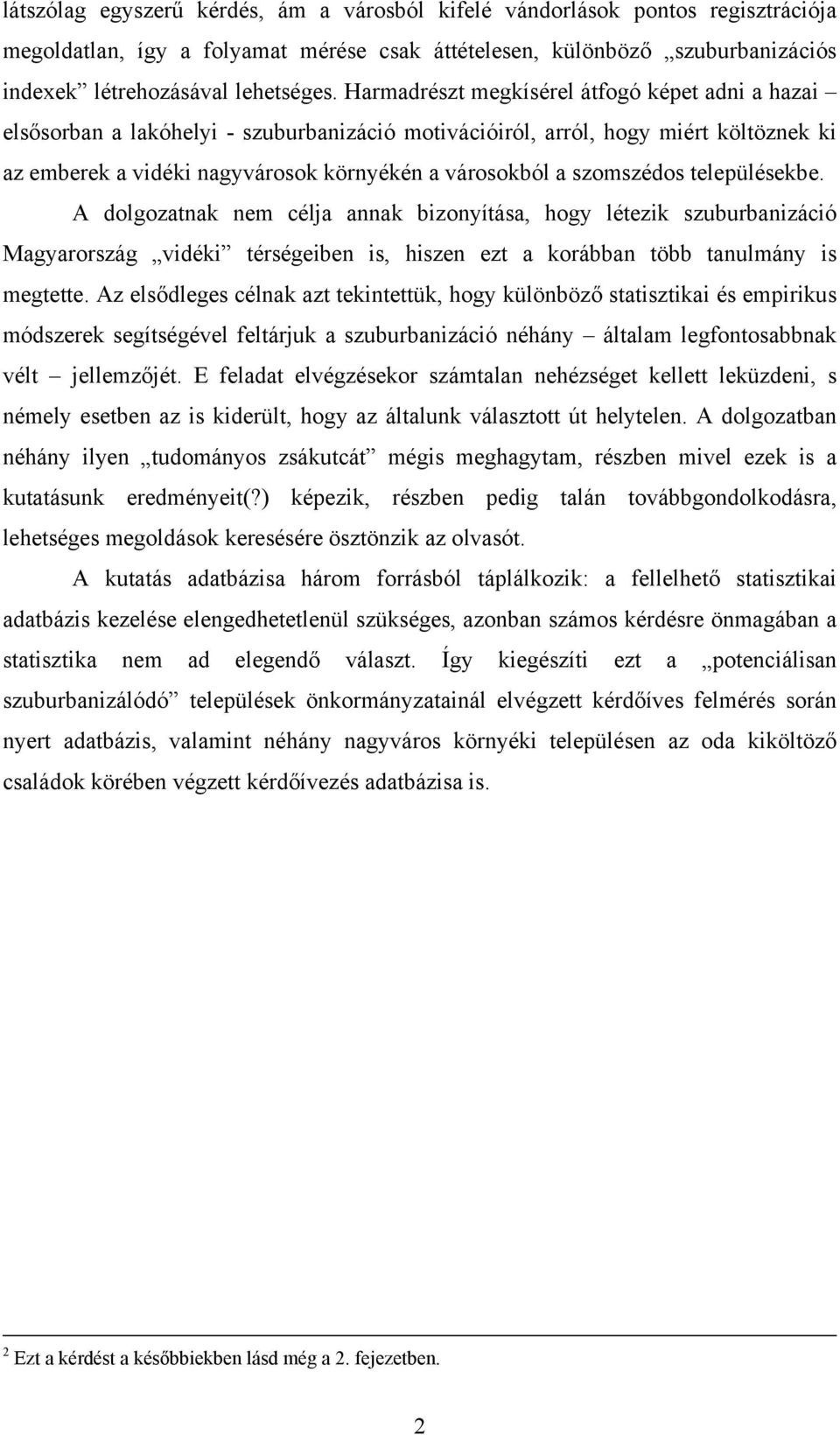 látszólag egyszerű kérdés, ám a városból kifelé vándorlások pontos regisztrációja megoldatlan, így a folyamat mérése csak áttételesen, különböző „szuburbanizációs indexek” létrehozásával lehetséges. Harmadrészt megkísérel átfogó képet adni a hazai – elsősorban a lakóhelyi - szuburbanizáció motivációiról, arról, hogy miért költöznek ki az emberek a vidéki nagyvárosok környékén a városokból a szomszédos településekbe.

A dolgozatnak nem célja annak bizonyítása, hogy létezik szuburbanizáció Magyarország „vidéki” térségeiben is, hiszen ezt a korábban több tanulmány is megtette. Az elsődleges célnak azt tekintettük, hogy különböző statisztikai és empirikus módszerek segítségével feltárjuk a szuburbanizáció néhány – általam legfontosabbnak vélt – jellemzőjét. E feladat elvégzésekor számtalan nehézséget kellett leküzdeni, s némely esetben az is kiderült, hogy az általunk választott út helytelen. A dolgozatban néhány ilyen „tudományos zsákutcát” mégis meghagytam, részben mivel ezek is a kutatásunk eredményeit(?) képezik, részben pedig talán továbbgondolkodásra, lehetséges megoldások keresésére ösztönzik az olvasót.

A kutatás adatbázisa három forrásból táplálkozik: a fellelhető statisztikai adatbázis kezelése elengedhetetlenül szükséges, azonban számos kérdésre önmagában a statisztika nem ad elegendő választ. Így kiegészíti ezt a „potenciálisan szuburbanizálódó” települések önkormányzatainál elvégzett kérdőíves felmérés során nyert adatbázis, valamint néhány nagyváros környéki településen az oda kiköltöző családok körében végzett kérdőívezés adatbázisa is.

$^2$ Ezt a kérdést a későbbiekben lásd még a 2. fejezetben.

2